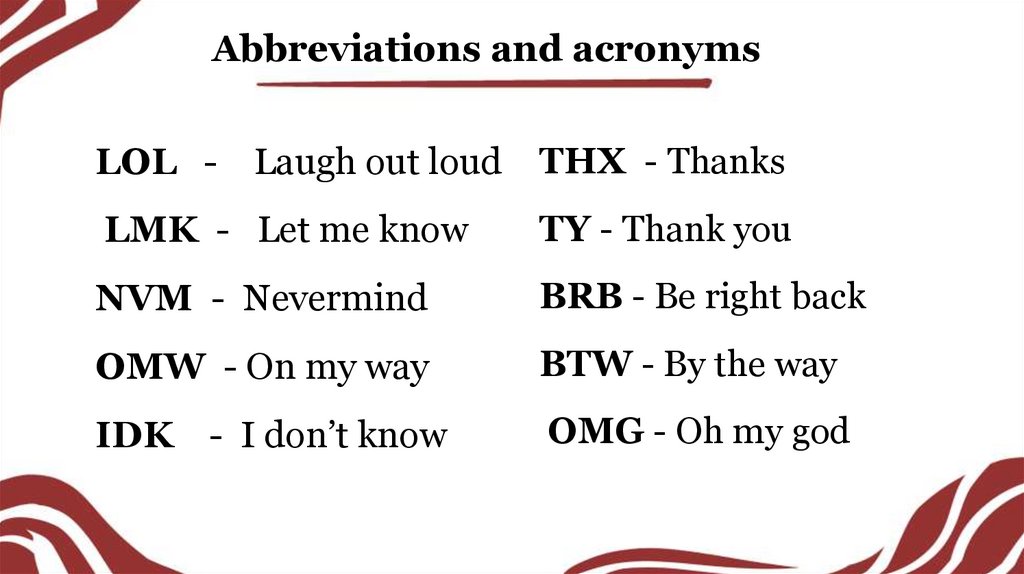 Abbreviations and acronyms

LOL - Laugh out loud

LMK - Let me know

NVM - Nevermind

OMW - On my way

IDK - I don't know

THX - Thanks

TY - Thank you

BRB - Be right back

BTW - By the way

OMG - Oh my god